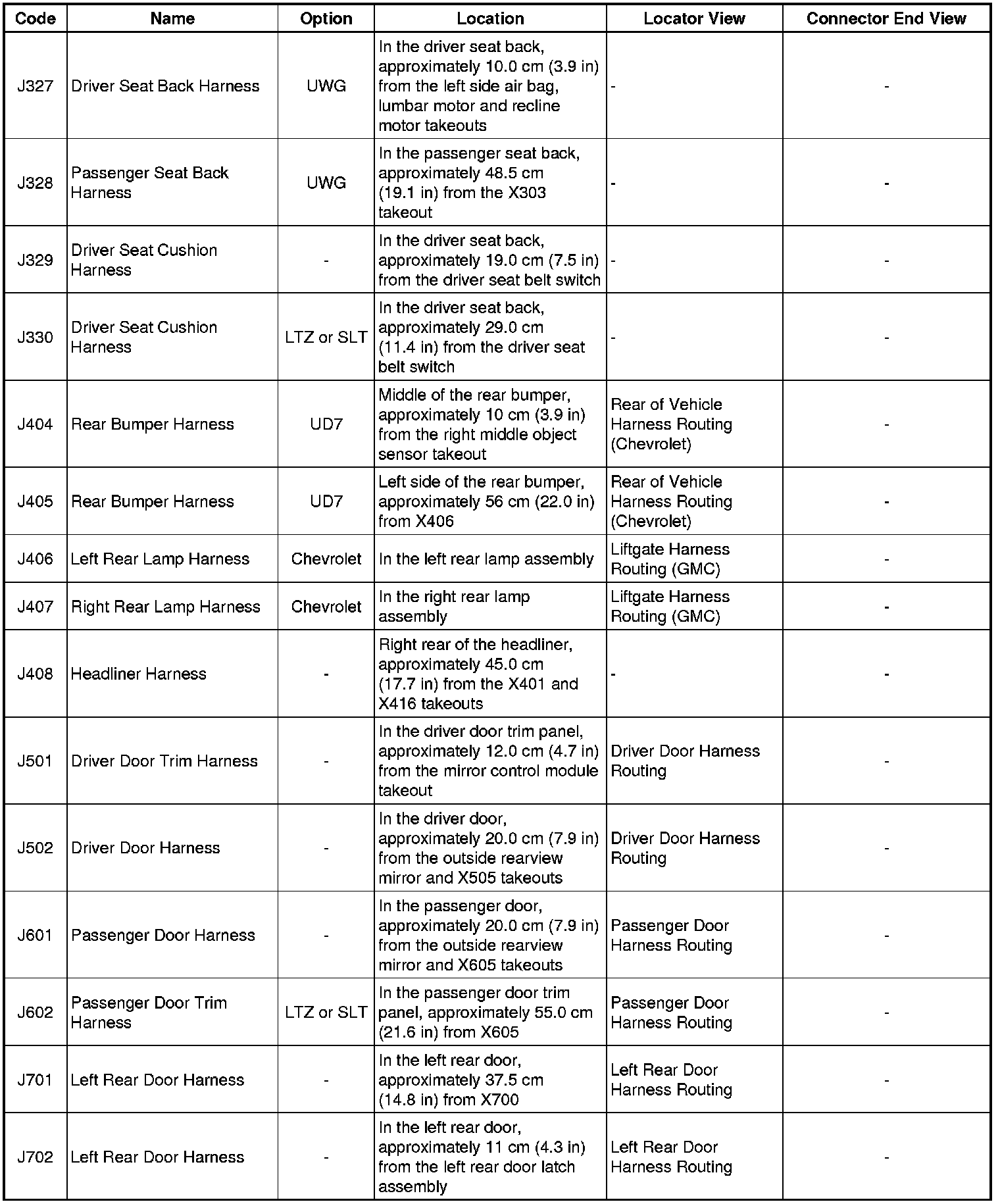 | Code | Name | Option | Location | Locator View | Connector End View |
|---|---|---|---|---|---|
| J327 | Driver Seat Back Harness | UWG | In the driver seat back, approximately 10.0 cm (3.9 in) from the left side air bag, lumbar motor and recline motor takeouts | - | - |
| J328 | Passenger Seat Back Harness | UWG | In the passenger seat back, approximately 48.5 cm (19.1 in) from the X303 takeout | - | - |
| J329 | Driver Seat Cushion Harness | - | In the driver seat back, approximately 19.0 cm (7.5 in) from the driver seat belt switch | - | - |
| J330 | Driver Seat Cushion Harness | LTZ or SLT | In the driver seat back, approximately 29.0 cm (11.4 in) from the driver seat belt switch | - | - |
| J404 | Rear Bumper Harness | UD7 | Middle of the rear bumper, approximately 10 cm (3.9 in) from the right middle object sensor takeout | Rear of Vehicle Harness Routing (Chevrolet) | - |
| J405 | Rear Bumper Harness | UD7 | Left side of the rear bumper, approximately 56 cm (22.0 in) from X406 | Rear of Vehicle Harness Routing (Chevrolet) | - |
| J406 | Left Rear Lamp Harness | Chevrolet | In the left rear lamp assembly | Liftgate Harness Routing (GMC) | - |
| J407 | Right Rear Lamp Harness | Chevrolet | In the right rear lamp assembly | Liftgate Harness Routing (GMC) | - |
| J408 | Headliner Harness | - | Right rear of the headliner, approximately 45.0 cm (17.7 in) from the X401 and X416 takeouts | - | - |
| J501 | Driver Door Trim Harness | - | In the driver door trim panel, approximately 12.0 cm (4.7 in) from the mirror control module takeout | Driver Door Harness Routing | - |
| J502 | Driver Door Harness | - | In the driver door, approximately 20.0 cm (7.9 in) from the outside rearview mirror and X505 takeouts | Driver Door Harness Routing | - |
| J601 | Passenger Door Harness | - | In the passenger door, approximately 20.0 cm (7.9 in) from the outside rearview mirror and X605 takeouts | Passenger Door Harness Routing | - |
| J602 | Passenger Door Trim Harness | LTZ or SLT | In the passenger door trim panel, approximately 55.0 cm (21.6 in) from X605 | Passenger Door Harness Routing | - |
| J701 | Left Rear Door Harness | - | In the left rear door, approximately 37.5 cm (14.8 in) from X700 | Left Rear Door Harness Routing | - |
| J702 | Left Rear Door Harness | - | In the left rear door, approximately 11 cm (4.3 in) from the left rear door latch assembly | Left Rear Door Harness Routing | - |